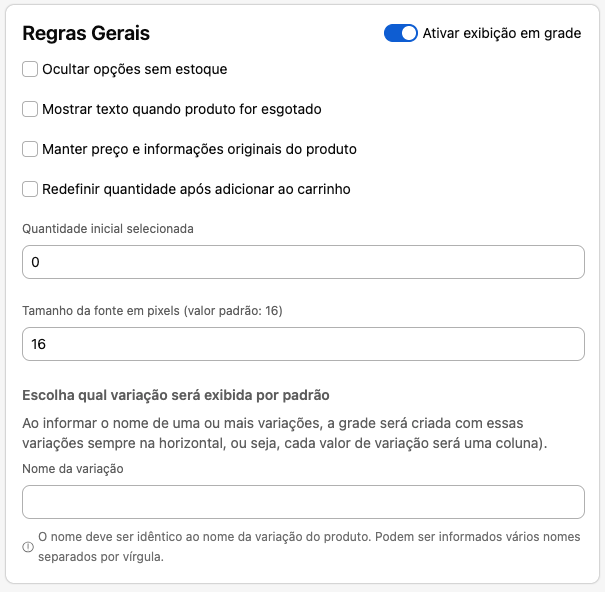 Regras Gerais

Ativar exibição em grade

Ocultar opções sem estoque

Mostrar texto quando produto for esgotado

Manter preço e informações originais do produto

Redefinir quantidade após adicionar ao carrinho

Quantidade inicial selecionada

0

Tamanho da fonte em pixels (valor padrão: 16)

16

Escolha qual variação será exibida por padrão

Ao informar o nome de uma ou mais variações, a grade será criada com essas variações sempre na horizontal, ou seja, cada valor de variação será uma coluna).

Nome da variação

O nome deve ser idêntico ao nome da variação do produto. Podem ser informados vários nomes separados por vírgula.